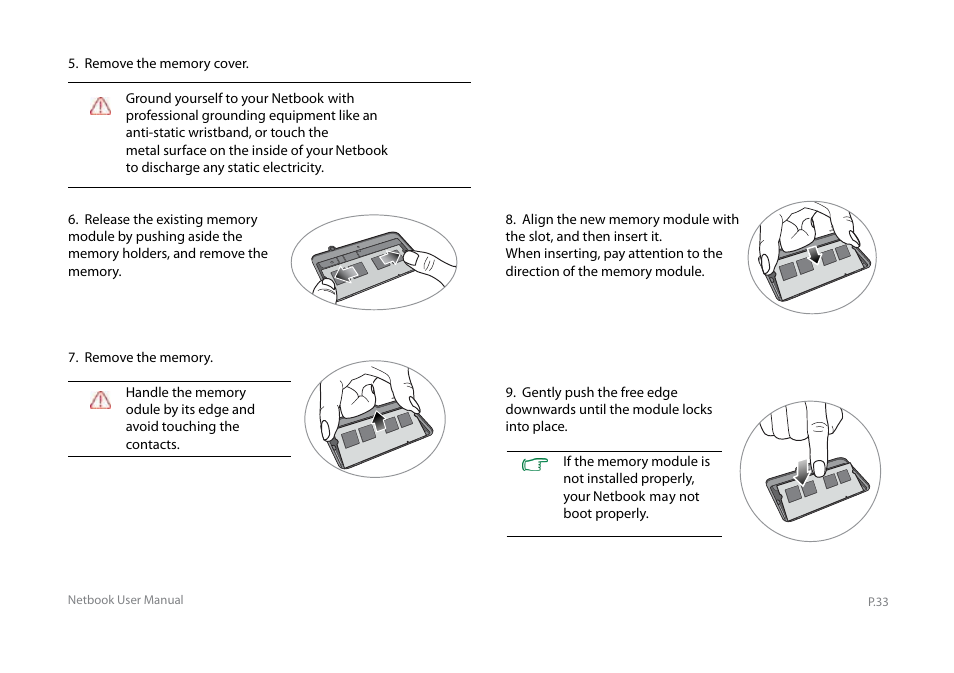 5. Remove the memory cover.

Ground yourself to your Netbook with professional grounding equipment like an anti-static wristband, or touch the metal surface on the inside of your Netbook to discharge any static electricity.

6. Release the existing memory module by pushing aside the memory holders, and remove the memory.

7. Remove the memory.

Handle the memory odule by its edge and avoid touching the contacts.

8. Align the new memory module with the slot, and then insert it.
When inserting, pay attention to the direction of the memory module.

9. Gently push the free edge downwards until the module locks into place.

If the memory module is not installed properly, your Netbook may not boot properly.

Netbook User Manual

P.33